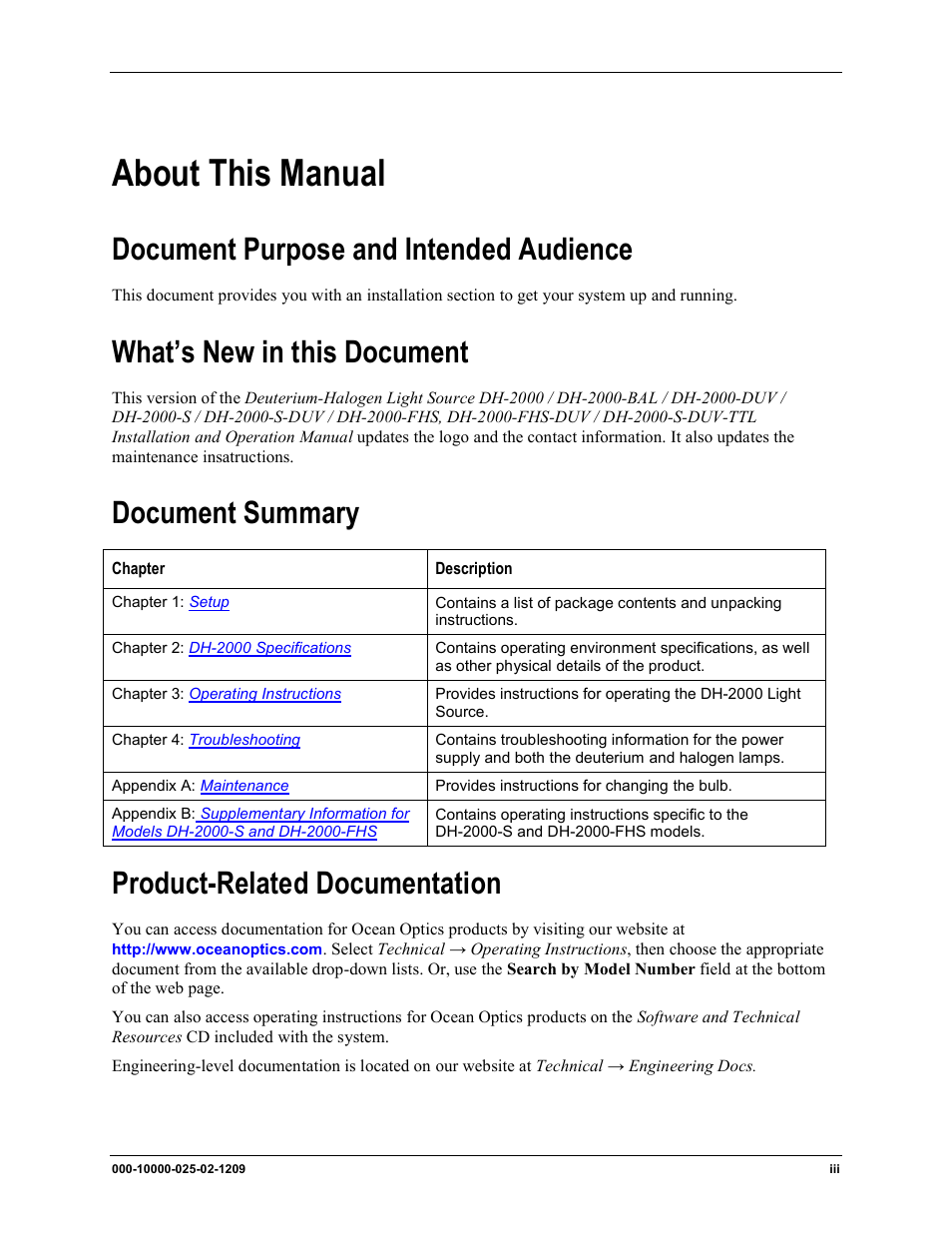 About This Manual

Document Purpose and Intended Audience

This document provides you with an installation section to get your system up and running.

What's New in this Document

This version of the Deuterium-Halogen Light Source DH-2000 / DH-2000-BAL / DH-2000-DUV / DH-2000-S / DH-2000-S-DUV / DH-2000-FHS, DH-2000-FHS-DUV / DH-2000-S-DUV-TTL Installation and Operation Manual updates the logo and the contact information. It also updates the maintenance insatructions.

Document Summary

| Chapter | Description |
|---|---|
| Chapter 1: Setup | Contains a list of package contents and unpacking instructions. |
| Chapter 2: DH-2000 Specifications | Contains operating environment specifications, as well as other physical details of the product. |
| Chapter 3: Operating Instructions | Provides instructions for operating the DH-2000 Light Source. |
| Chapter 4: Troubleshooting | Contains troubleshooting information for the power supply and both the deuterium and halogen lamps. |
| Appendix A: Maintenance | Provides instructions for changing the bulb. |
| Appendix B: Supplementary Information for Models DH-2000-S and DH-2000-FHS | Contains operating instructions specific to the DH-2000-S and DH-2000-FHS models. |

Product-Related Documentation

You can access documentation for Ocean Optics products by visiting our website at http://www.oceanoptics.com. Select Technical → Operating Instructions, then choose the appropriate document from the available drop-down lists. Or, use the Search by Model Number field at the bottom of the web page.

You can also access operating instructions for Ocean Optics products on the Software and Technical Resources CD included with the system.

Engineering-level documentation is located on our website at Technical → Engineering Docs.

000-10000-025-02-1209 iii